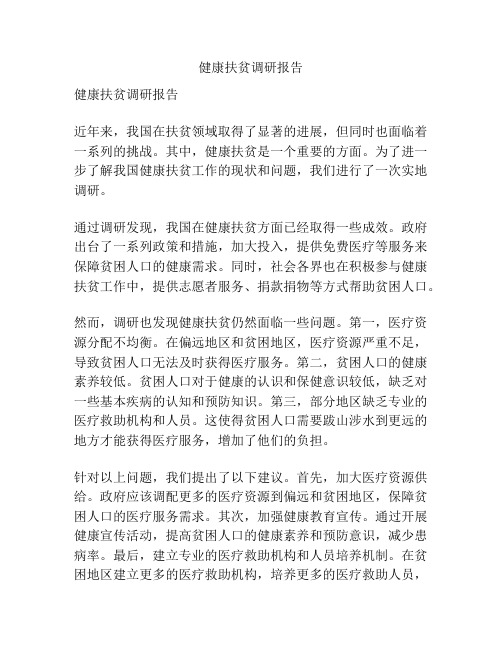 健康扶贫调研报告

健康扶贫调研报告

近年来，我国在扶贫领域取得了显著的进展，但同时也面临着一系列的挑战。其中，健康扶贫是一个重要的方面。为了进一步了解我国健康扶贫工作的现状和问题，我们进行了一次实地调研。

通过调研发现，我国在健康扶贫方面已经取得一些成效。政府出台了一系列政策和措施，加大投入，提供免费医疗等服务来保障贫困人口的健康需求。同时，社会各界也在积极参与健康扶贫工作中，提供志愿者服务、捐款捐物等方式帮助贫困人口。

然而，调研也发现健康扶贫仍然面临一些问题。第一，医疗资源分配不均衡。在偏远地区和贫困地区，医疗资源严重不足，导致贫困人口无法及时获得医疗服务。第二，贫困人口的健康素养较低。贫困人口对于健康的认识和保健意识较低，缺乏对一些基本疾病的认知和预防知识。第三，部分地区缺乏专业的医疗救助机构和人员。这使得贫困人口需要跋山涉水到更远的地方才能获得医疗服务，增加了他们的负担。

针对以上问题，我们提出了以下建议。首先，加大医疗资源供给。政府应该调配更多的医疗资源到偏远和贫困地区，保障贫困人口的医疗服务需求。其次，加强健康教育宣传。通过开展健康宣传活动，提高贫困人口的健康素养和预防意识，减少患病率。最后，建立专业的医疗救助机构和人员培养机制。在贫困地区建立更多的医疗救助机构，培养更多的医疗救助人员，